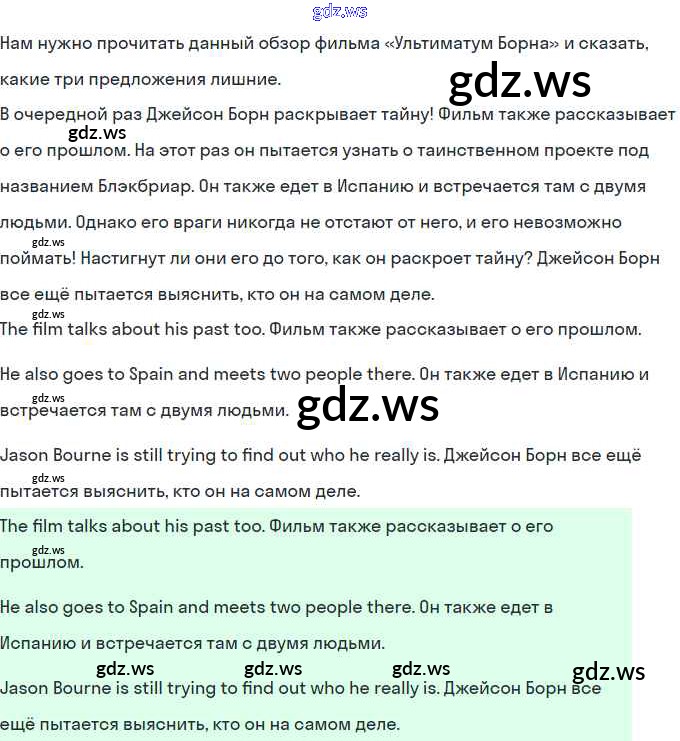 Нам нужно прочитать данный обзор фильма «Ультиматум Борна» и сказать, какие три предложения лишние.

В очередной раз Джейсон Борн раскрывает тайну! Фильм также рассказывает о его прошлом. На этот раз он пытается узнать о таинственном проекте под названием Блэкбриар. Он также едет в Испанию и встречается там с двумя людьми. Однако его враги никогда не отстают от него, и его невозможно поймать! Настигнут ли они его до того, как он раскроет тайну? Джейсон Борн все ещё пытается выяснить, кто он на самом деле.

The film talks about his past too. Фильм также рассказывает о его прошлом.

He also goes to Spain and meets two people there. Он также едет в Испанию и встречается там с двумя людьми.

Jason Bourne is still trying to find out who he really is. Джейсон Борн все ещё пытается выяснить, кто он на самом деле.

The film talks about his past too. Фильм также рассказывает о его прошлом.

He also goes to Spain and meets two people there. Он также едет в Испанию и встречается там с двумя людьми.

Jason Bourne is still trying to find out who he really is. Джейсон Борн все ещё пытается выяснить, кто он на самом деле.

gdz.ws